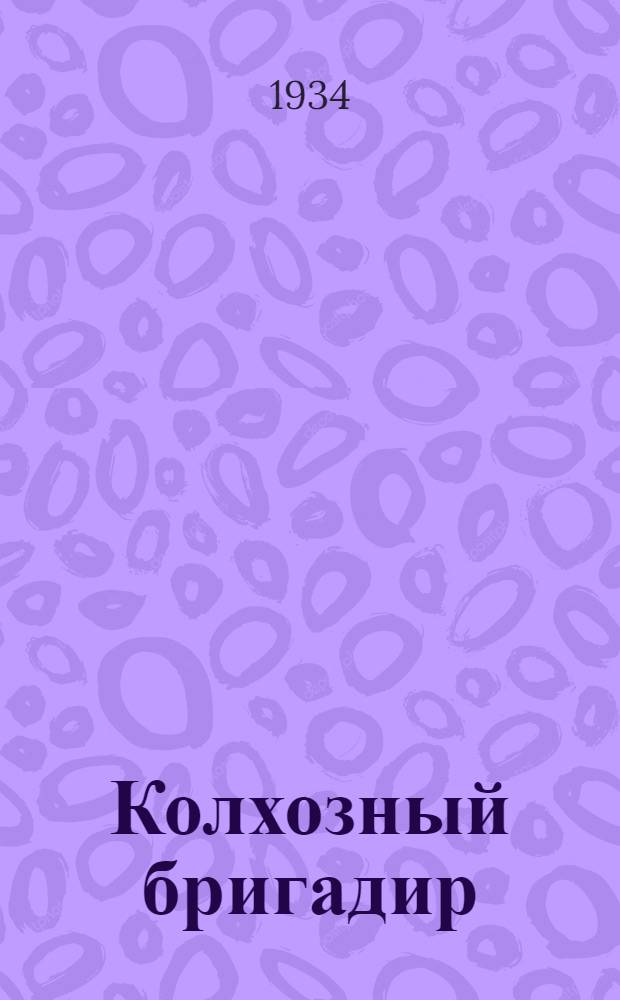 1934

Колхозный бригадир